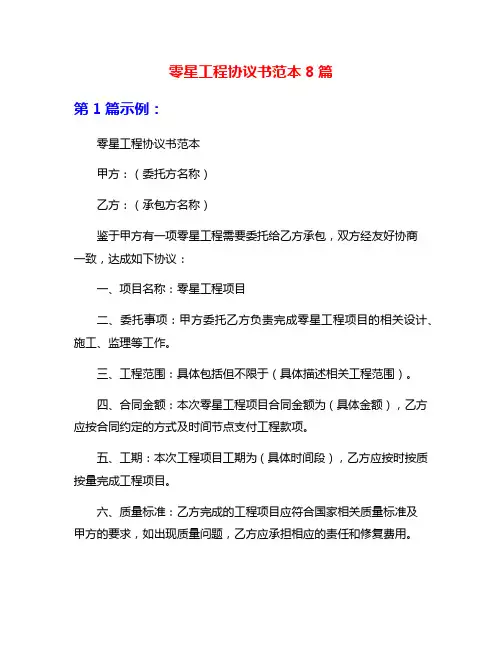 零星工程协议书范本 8 篇

第 1 篇示例：

零星工程协议书范本

甲方：（委托方名称）

乙方：（承包方名称）

鉴于甲方有一项零星工程需要委托给乙方承包，双方经友好协商一致，达成如下协议：

一、项目名称：零星工程项目

二、委托事项：甲方委托乙方负责完成零星工程项目的相关设计、施工、监理等工作。

三、工程范围：具体包括但不限于（具体描述相关工程范围）。

四、合同金额：本次零星工程项目合同金额为（具体金额），乙方应按合同约定的方式及时间节点支付工程款项。

五、工期：本次工程项目工期为（具体时间段），乙方应按时按质按量完成工程项目。

六、质量标准：乙方完成的工程项目应符合国家相关质量标准及甲方的要求，如出现质量问题，乙方应承担相应的责任和修复费用。